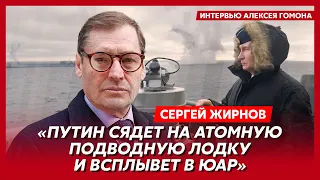 ИНТЕРВЬЮ АЛЕКСЕЯ ГОМОНА

СЕРГЕЙ ЖИРНОВ

«ПУТИН СЯДЕТ НА АТОМНУЮ ПОДВОДНУЮ ЛОДКУ И ВСПЛЫВЕТ В ЮАР»